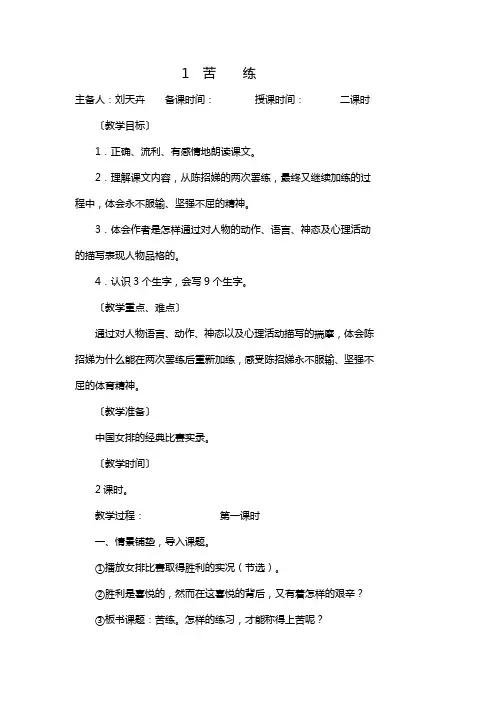 1 苦 练

主备人：刘天卉 备课时间： 授课时间： 二课时

〔教学目标〕

1．正确、流利、有感情地朗读课文。

2．理解课文内容，从陈招娣的两次罢练，最终又继续加练的过程中，体会永不服输、坚强不屈的精神。

3．体会作者是怎样通过对人物的动作、语言、神态及心理活动的描写表现人物品格的。

4．认识 3 个生字，会写 9 个生字。

〔教学重点、难点〕

通过对人物语言、动作、神态以及心理活动描写的揣摩，体会陈招娣为什么能在两次罢练后重新加练，感受陈招娣永不服输、坚强不屈的体育精神。

〔教学准备〕

中国女排的经典比赛实录。

〔教学时间〕

2 课时。

教学过程： 第一课时

一、情景铺垫，导入课题。

①播放女排比赛取得胜利的实况（节选）。

②胜利是喜悦的，然而在这喜悦的背后，又有着怎样的艰辛？

③板书课题：苦练。怎样的练习，才能称得上苦呢？